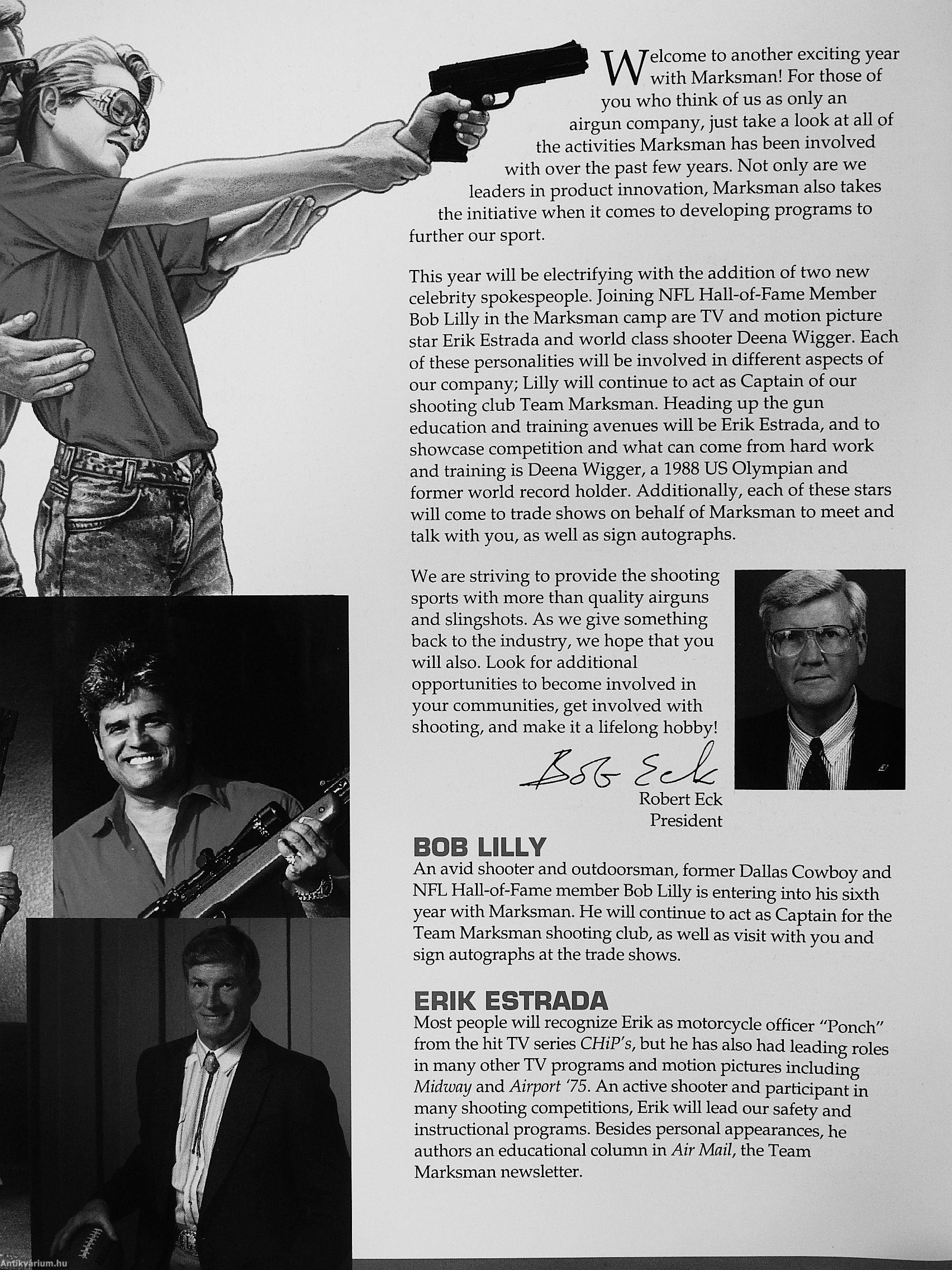 Welcome to another exciting year with Marksman! For those of you who think of us as only an airgun company, just take a look at all of the activities Marksman has been involved with over the past few years. Not only are we leaders in product innovation, Marksman also takes the initiative when it comes to developing programs to further our sport.

This year will be electrifying with the addition of two new celebrity spokespeople. Joining NFL Hall-of-Fame Member Bob Lilly in the Marksman camp are TV and motion picture star Erik Estrada and world class shooter Deena Wigger. Each of these personalities will be involved in different aspects of our company; Lilly will continue to act as Captain of our shooting club Team Marksman. Heading up the gun education and training avenues will be Erik Estrada, and to showcase competition and what can come from hard work and training is Deena Wigger, a 1988 US Olympian and former world record holder. Additionally, each of these stars will come to trade shows on behalf of Marksman to meet and talk with you, as well as sign autographs.

We are striving to provide the shooting sports with more than quality airguns and slingshots. As we give something back to the industry, we hope that you will also. Look for additional opportunities to become involved in your communities, get involved with shooting, and make it a lifelong hobby!

Bob Eck
Robert Eck
President

BOB LILLY
An avid shooter and outdoorsman, former Dallas Cowboy and NFL Hall-of-Fame member Bob Lilly is entering into his sixth year with Marksman. He will continue to act as Captain for the Team Marksman shooting club, as well as visit with you and sign autographs at the trade shows.

ERIK ESTRADA
Most people will recognize Erik as motorcycle officer "Ponch" from the hit TV series CHiP's, but he has also had leading roles in many other TV programs and motion pictures including Midway and Airport '75. An active shooter and participant in many shooting competitions, Erik will lead our safety and instructional programs. Besides personal appearances, he authors an educational column in Air Mail, the Team Marksman newsletter.

Antikvárium.hu